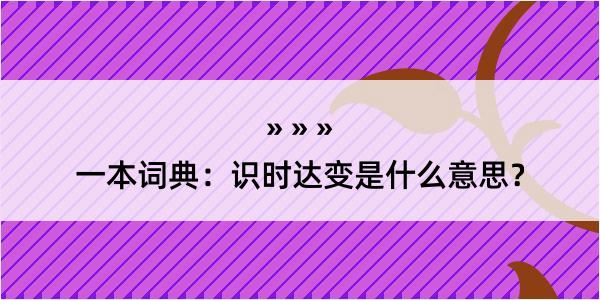 » » »

一本词典：识时达变是什么意思？